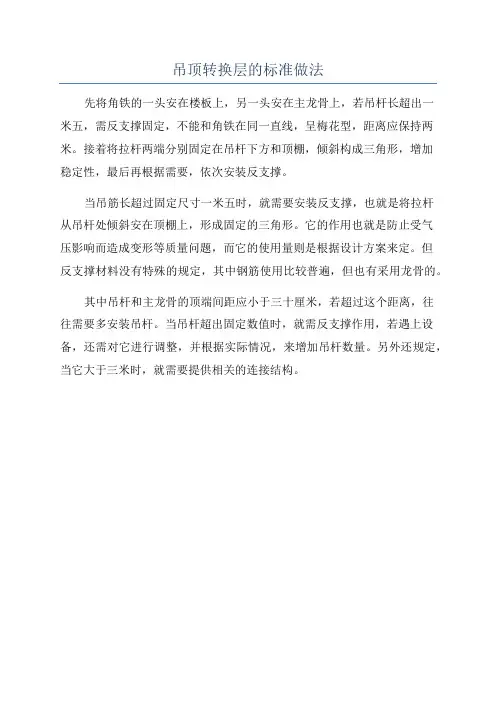 吊顶转换层的标准做法

先将角铁的一头安在楼板上，另一头安在主龙骨上，若吊杆长超出一米五，需反支撑固定，不能和角铁在同一直线，呈梅花型，距离应保持两米。接着将拉杆两端分别固定在吊杆下方和顶棚，倾斜构成三角形，增加稳定性，最后再根据需要，依次安装反支撑。

当吊筋长超过固定尺寸一米五时，就需要安装反支撑，也就是将拉杆从吊杆处倾斜安在顶棚上，形成固定的三角形。它的作用也就是防止受气压影响而造成变形等质量问题，而它的使用量则是根据设计方案来定。但反支撑材料没有特殊的规定，其中钢筋使用比较普遍，但也有采用龙骨的。

其中吊杆和主龙骨的顶端间距应小于三十厘米，若超过这个距离，往往需要多安装吊杆。当吊杆超出固定数值时，就需反支撑作用，若遇上设备，还需对它进行调整，并根据实际情况，来增加吊杆数量。另外还规定，当它大于三米时，就需要提供相关的连接结构。